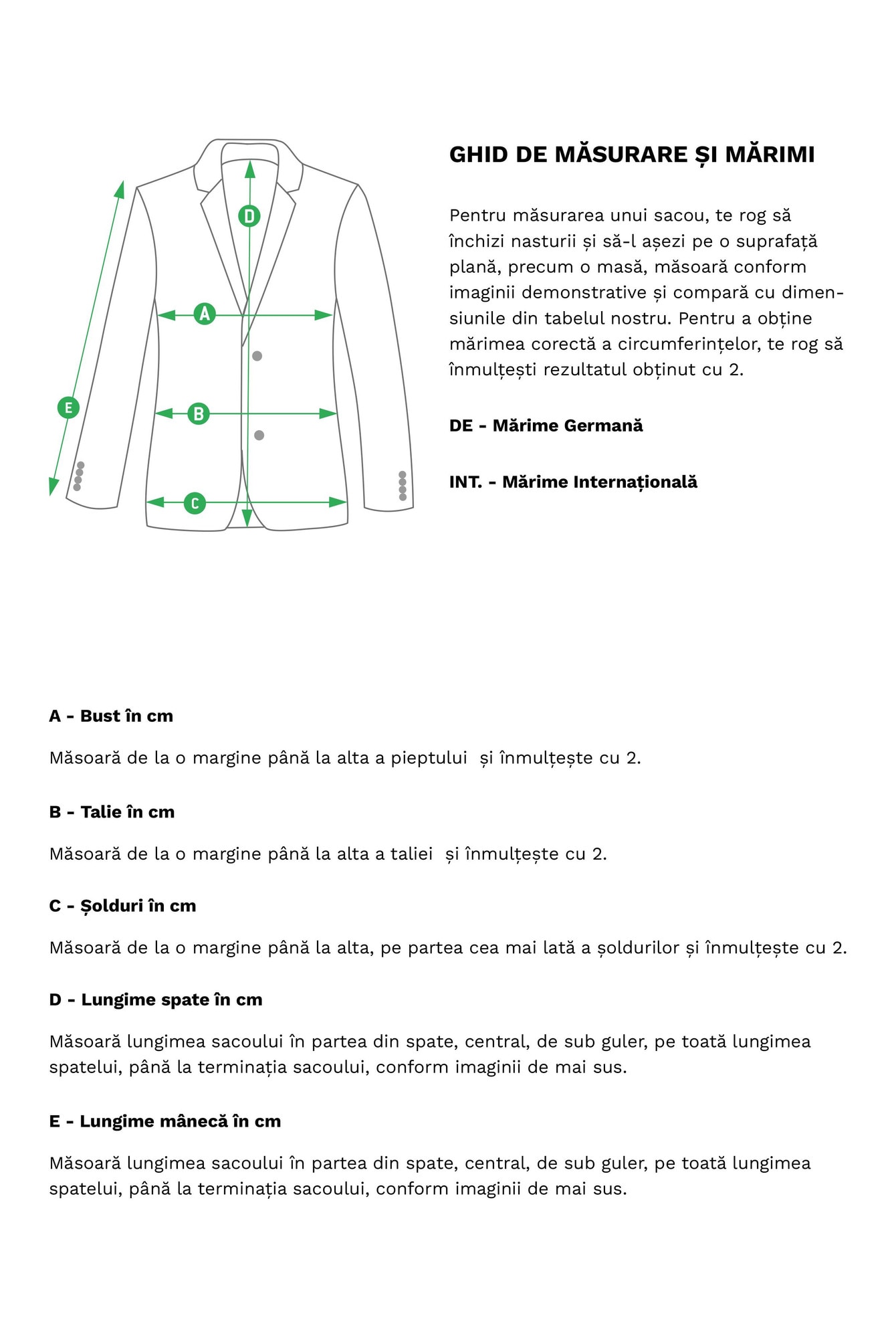 D

A

E

B

C

GHID DE MĂSURARE ȘI MĂRIMI

Pentru măsurarea unui sacou, te rog să închizi nasturii și să-l așezi pe o suprafață plană, precum o masă, măsoară conform imaginii demonstrative și compară cu dimensiunile din tabelul nostru. Pentru a obține mărimea corectă a circumferințelor, te rog să înmulțești rezultatul obținut cu 2.

DE - Mărime Germană

INT. - Mărime Internațională

A - Bust în cm

Măsoară de la o margine până la alta a pieptului și înmulțește cu 2.

B - Talie în cm

Măsoară de la o margine până la alta a taliei și înmulțește cu 2.

C - Șolduri în cm

Măsoară de la o margine până la alta, pe partea cea mai lată a șoldurilor și înmulțește cu 2.

D - Lungime spate în cm

Măsoară lungimea sacoului în partea din spate, central, de sub guler, pe toată lungimea spatelui, până la terminația sacoului, conform imaginii de mai sus.

E - Lungime mânecă în cm

Măsoară lungimea sacoului în partea din spate, central, de sub guler, pe toată lungimea spatelui, până la terminația sacoului, conform imaginii de mai sus.